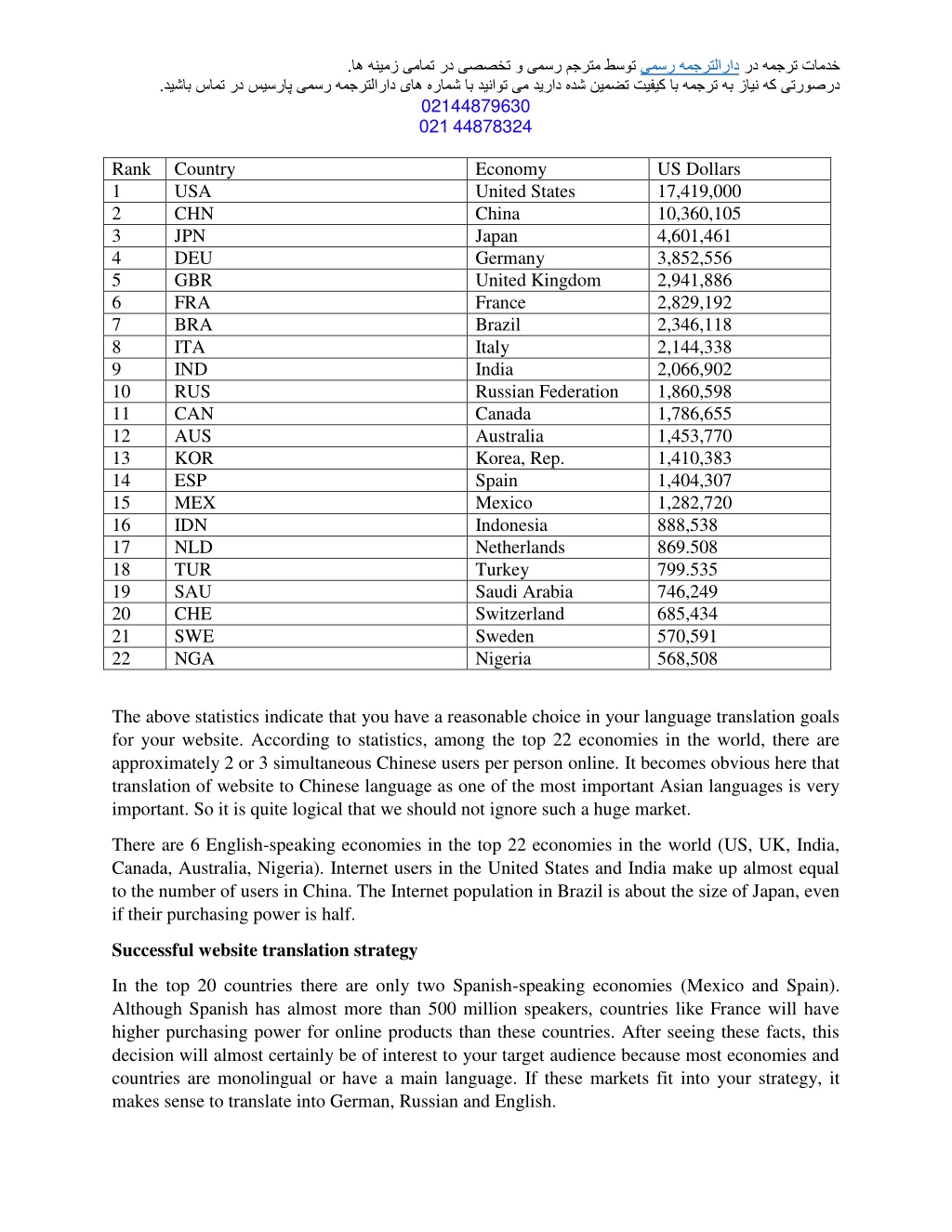 خدمات ترجمه در دارالترجمه رسمی توسط مترجم رسمی و تخصصی در تمامی زمینه ها.
درصورتی که نیاز به ترجمه با کیفیت تضمین شده دارید می توانید با شماره های دارالترجمه رسمی پارسیس در تماس باشید.
02144879630
021 44878324

| Rank | Country | Economy | US Dollars |
|---|---|---|---|
| 1 | USA | United States | 17,419,000 |
| 2 | CHN | China | 10,360,105 |
| 3 | JPN | Japan | 4,601,461 |
| 4 | DEU | Germany | 3,852,556 |
| 5 | GBR | United Kingdom | 2,941,886 |
| 6 | FRA | France | 2,829,192 |
| 7 | BRA | Brazil | 2,346,118 |
| 8 | ITA | Italy | 2,144,338 |
| 9 | IND | India | 2,066,902 |
| 10 | RUS | Russian Federation | 1,860,598 |
| 11 | CAN | Canada | 1,786,655 |
| 12 | AUS | Australia | 1,453,770 |
| 13 | KOR | Korea, Rep. | 1,410,383 |
| 14 | ESP | Spain | 1,404,307 |
| 15 | MEX | Mexico | 1,282,720 |
| 16 | IDN | Indonesia | 888,538 |
| 17 | NLD | Netherlands | 869.508 |
| 18 | TUR | Turkey | 799.535 |
| 19 | SAU | Saudi Arabia | 746,249 |
| 20 | CHE | Switzerland | 685,434 |
| 21 | SWE | Sweden | 570,591 |
| 22 | NGA | Nigeria | 568,508 |

The above statistics indicate that you have a reasonable choice in your language translation goals for your website. According to statistics, among the top 22 economies in the world, there are approximately 2 or 3 simultaneous Chinese users per person online. It becomes obvious here that translation of website to Chinese language as one of the most important Asian languages is very important. So it is quite logical that we should not ignore such a huge market.

There are 6 English-speaking economies in the top 22 economies in the world (US, UK, India, Canada, Australia, Nigeria). Internet users in the United States and India make up almost equal to the number of users in China. The Internet population in Brazil is about the size of Japan, even if their purchasing power is half.

Successful website translation strategy

In the top 20 countries there are only two Spanish-speaking economies (Mexico and Spain). Although Spanish has almost more than 500 million speakers, countries like France will have higher purchasing power for online products than these countries. After seeing these facts, this decision will almost certainly be of interest to your target audience because most economies and countries are monolingual or have a main language. If these markets fit into your strategy, it makes sense to translate into German, Russian and English.